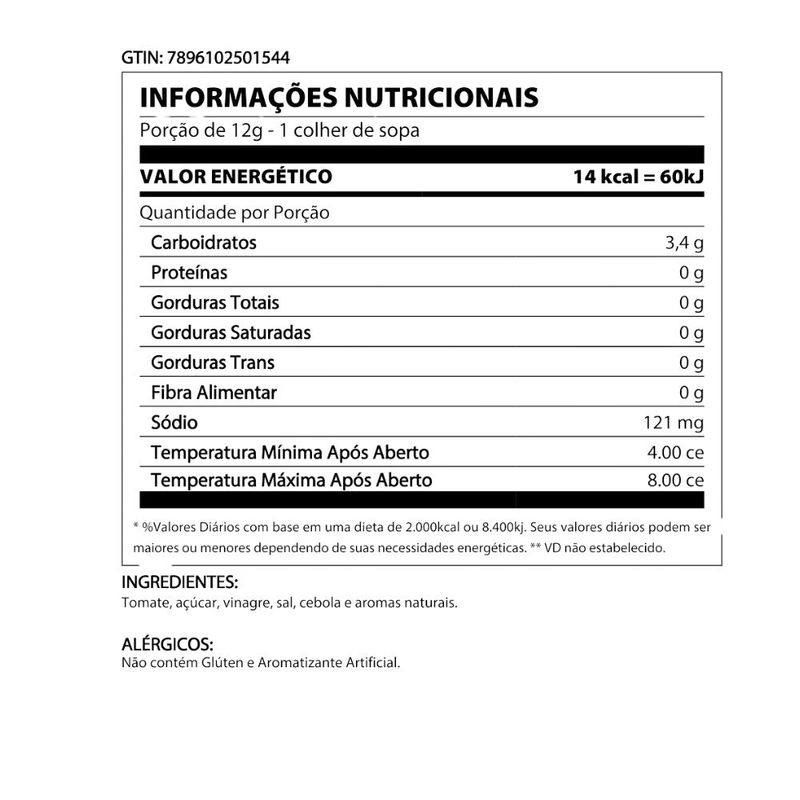 GTIN: 7896102501544

INFORMAÇÕES NUTRICIONAIS

Porção de 12g - 1 colher de sopa

| VALOR ENERGÉTICO | 14 kcal = 60kJ |
|---|---|
| Quantidade por Porção | |
| Carboidratos | 3,4 g |
| Proteínas | 0 g |
| Gorduras Totais | 0 g |
| Gorduras Saturadas | 0 g |
| Gorduras Trans | 0 g |
| Fibra Alimentar | 0 g |
| Sódio | 121 mg |
| Temperatura Mínima Após Aberto | 4.00 ce |
| Temperatura Máxima Após Aberto | 8.00 ce |

* %Valores Diários com base em uma dieta de 2.000kcal ou 8.400kj. Seus valores diários podem ser maiores ou menores dependendo de suas necessidades energéticas. ** VD não estabelecido.

INGREDIENTES:
Tomate, açúcar, vinagre, sal, cebola e aromas naturais.

ALÉRGICOS:
Não contém Glúten e Aromatizante Artificial.